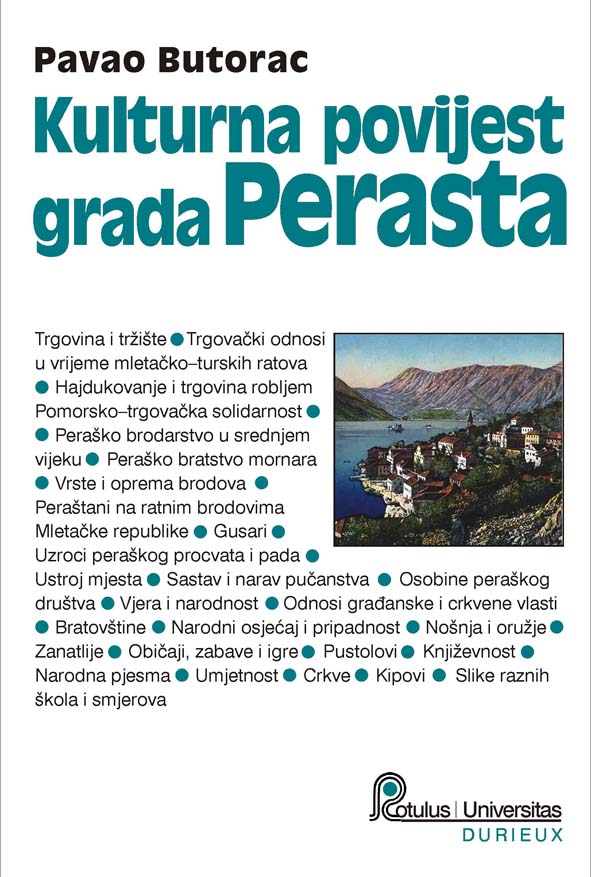 Pavao Butorac

Kulturna povijest grada Perasta

Trgovina i tržište ● Trgovački odnosi u vrijeme mletačko–turskih ratova ● Hajdukovanje i trgovina robljem Pomorsko–trgovačka solidarnost ● ● Peraško brodarstvo u srednjem vijeku ● Peraško bratstvo mornara ● Vrste i oprema brodova ● Peraštani na ratnim brodovima Mletačke republike ● Gusari ● Uzroci peraškog procvata i pada ● Ustroj mjesta ● Sastav i narav pučanstva ● Osobine peraškog društva ● Vjera i narodnost ● Odnosi građanske i crkvene vlasti ● Bratovštine ● Narodni osjećaj i pripadnost ● Nošnja i oružje ● Zanatlije ● Običaji, zabave i igre ● Pustolovi ● Književnost ● Narodna pjesma ● Umjetnost ● Crkve ● Kipovi ● Slike raznih škola i smjerova

Rotulus | Universitas
DURIEUX